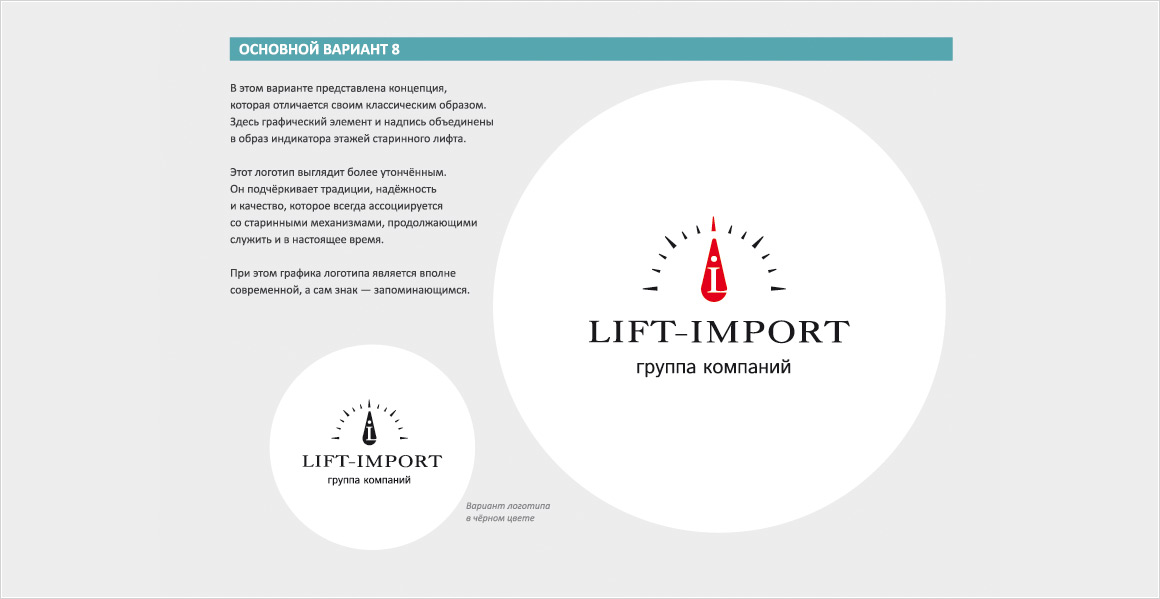 ОСНОВНОЙ ВАРИАНТ 8

В этом варианте представлена концепция, которая отличается своим классическим образом. Здесь графический элемент и надпись объединены в образ индикатора этажей старинного лифта.

Этот логотип выглядит более утончённым. Он подчёркивает традиции, надёжность и качество, которое всегда ассоциируется со старинными механизмами, продолжающими служить и в настоящее время.

При этом графика логотипа является вполне современной, а сам знак — запоминающимся.

L
LIFT-IMPORT
группа компаний

L
LIFT-IMPORT
группа компаний

Вариант логотипа в чёрном цвете